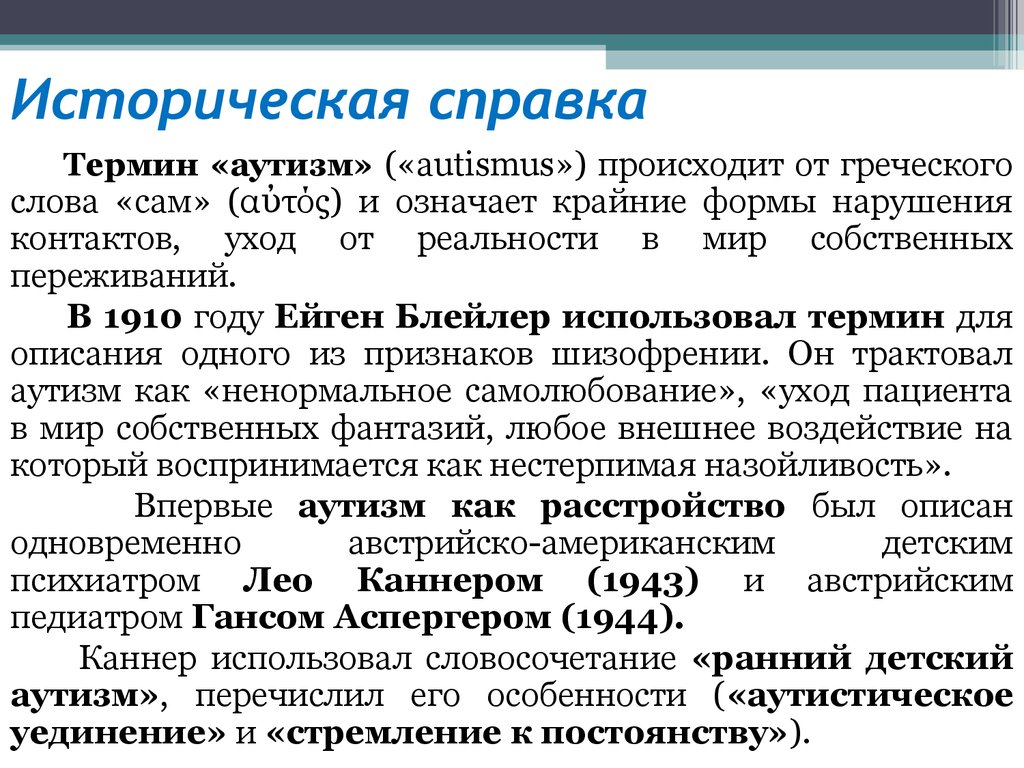 Историческая справка

Термин «аутизм» («autismus») происходит от греческого слова «сам» (αὐτός) и означает крайние формы нарушения контактов, уход от реальности в мир собственных переживаний.

В 1910 году Ейген Блейлер использовал термин для описания одного из признаков шизофрении. Он трактовал аутизм как «ненормальное самолюбование», «уход пациента в мир собственных фантазий, любое внешнее воздействие на который воспринимается как нестерпимая назойливость».

Впервые аутизм как расстройство был описан одновременно австрийско-американским детским психиатром Лео Каннером (1943) и австрийским педиатром Гансом Аспергером (1944).

Каннер использовал словосочетание «ранний детский аутизм», перечислил его особенности («аутистическое уединение» и «стремление к постоянству»).